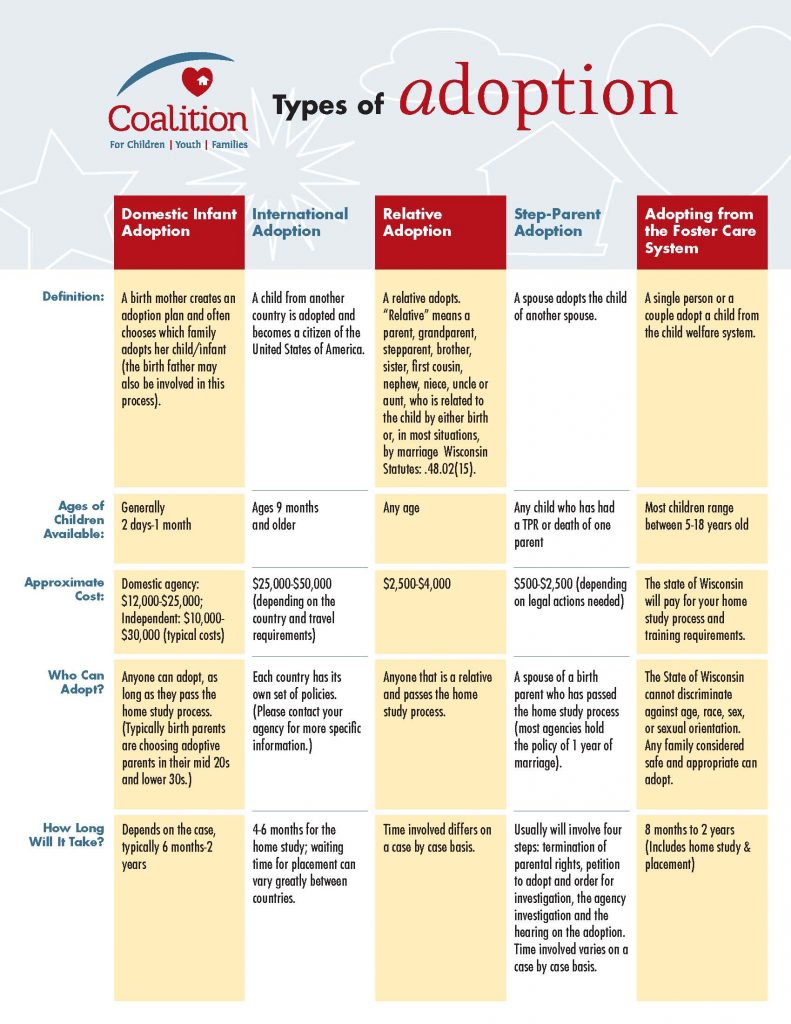 Coalition
For Children | Youth | Families

Types of adoption

| | Domestic Infant Adoption | International Adoption | Relative Adoption | Step-Parent Adoption | Adopting from the Foster Care System |
|---|---|---|---|---|---|
| Definition: | A birth mother creates an adoption plan and often chooses which family adopts her child/infant (the birth father may also be involved in this process). | A child from another country is adopted and becomes a citizen of the United States of America. | A relative adopts. "Relative" means a parent, grandparent, stepparent, brother, sister, first cousin, nephew, niece, uncle or aunt, who is related to the child by either birth or, in most situations, by marriage Wisconsin Statutes: .48.02(15). | A spouse adopts the child of another spouse. | A single person or a couple adopt a child from the child welfare system. |
| Ages of Children Available: | Generally 2 days-1 month | Ages 9 months and older | Any age | Any child who has had a TPR or death of one parent | Most children range between 5-18 years old |
| Approximate Cost: | Domestic agency: $12,000-$25,000; Independent: $10,000-$30,000 (typical costs) | $25,000-$50,000 (depending on the country and travel requirements) | $2,500-$4,000 | $500-$2,500 (depending on legal actions needed) | The state of Wisconsin will pay for your home study process and training requirements. |
| Who Can Adopt? | Anyone can adopt, as long as they pass the home study process. (Typically birth parents are choosing adoptive parents in their mid 20s and lower 30s.) | Each country has its own set of policies. (Please contact your agency for more specific information.) | Anyone that is a relative and passes the home study process. | A spouse of a birth parent who has passed the home study process (most agencies hold the policy of 1 year of marriage). | The State of Wisconsin cannot discriminate against age, race, sex, or sexual orientation. Any family considered safe and appropriate can adopt. |
| How Long Will It Take? | Depends on the case, typically 6 months-2 years | 4-6 months for the home study; waiting time for placement can vary greatly between countries. | Time involved differs on a case by case basis. | Usually will involve four steps: termination of parental rights, petition to adopt and order for investigation, the agency investigation and the hearing on the adoption. Time involved varies on a case by case basis. | 8 months to 2 years (Includes home study & placement) |